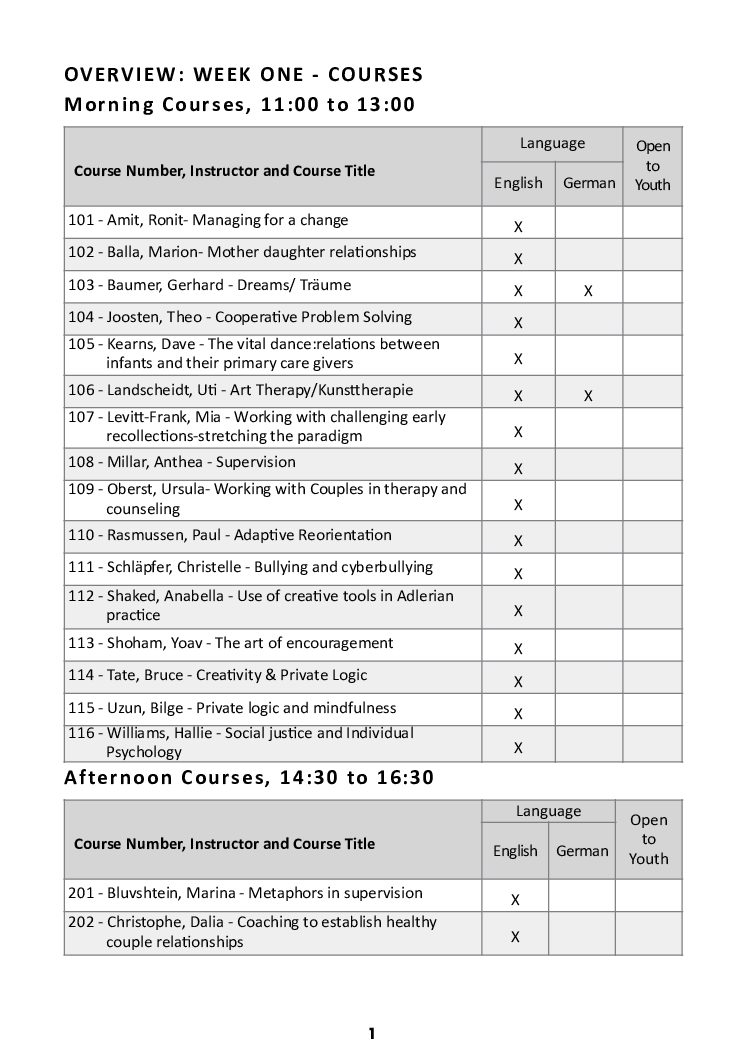 OVERVIEW: WEEK ONE - COURSES
Morning Courses, 11:00 to 13:00

| Course Number, Instructor and Course Title | Language: English | Language: German | Open to Youth |
|---|---|---|---|
| 101 - Amit, Ronit- Managing for a change | X | | |
| 102 - Balla, Marion- Mother daughter relationships | X | | |
| 103 - Baumer, Gerhard - Dreams/ Träume | X | X | |
| 104 - Joosten, Theo - Cooperative Problem Solving | X | | |
| 105 - Kearns, Dave - The vital dance:relations between infants and their primary care givers | X | | |
| 106 - Landscheidt, Uti - Art Therapy/Kunsttherapie | X | X | |
| 107 - Levitt-Frank, Mia - Working with challenging early recollections-stretching the paradigm | X | | |
| 108 - Millar, Anthea - Supervision | X | | |
| 109 - Oberst, Ursula- Working with Couples in therapy and counseling | X | | |
| 110 - Rasmussen, Paul - Adaptive Reorientation | X | | |
| 111 - Schläpfer, Christelle - Bullying and cyberbullying | X | | |
| 112 - Shaked, Anabella - Use of creative tools in Adlerian practice | X | | |
| 113 - Shoham, Yoav - The art of encouragement | X | | |
| 114 - Tate, Bruce - Creativity & Private Logic | X | | |
| 115 - Uzun, Bilge - Private logic and mindfulness | X | | |
| 116 - Williams, Hallie - Social justice and Individual Psychology | X | | |

Afternoon Courses, 14:30 to 16:30

| Course Number, Instructor and Course Title | Language: English | Language: German | Open to Youth |
|---|---|---|---|
| 201 - Bluvshtein, Marina - Metaphors in supervision | X | | |
| 202 - Christophe, Dalia - Coaching to establish healthy couple relationships | X | | |

1